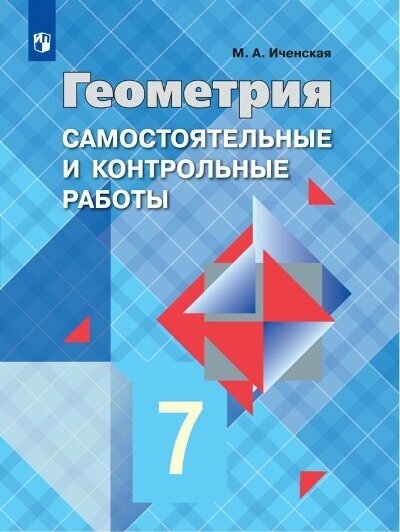 М. А. Иченская

Геометрия

САМОСТОЯТЕЛЬНЫЕ И КОНТРОЛЬНЫЕ РАБОТЫ

7